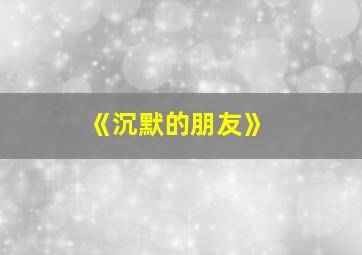 《沉默的朋友》